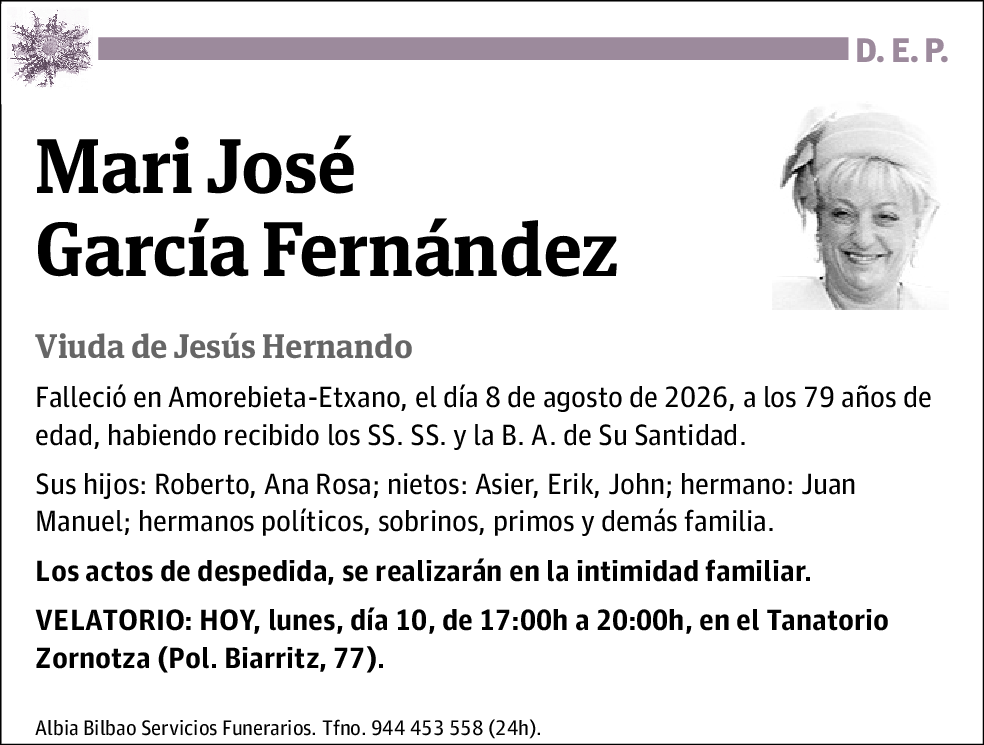 D. E. P.

Mari José García Fernández

Viuda de Jesús Hernando

Falleció en Amorebieta-Etxano, el día 8 de agosto de 2026, a los 79 años de edad, habiendo recibido los SS. SS. y la B. A. de Su Santidad.

Sus hijos: Roberto, Ana Rosa; nietos: Asier, Erik, John; hermano: Juan Manuel; hermanos políticos, sobrinos, primos y demás familia.

Los actos de despedida, se realizarán en la intimidad familiar.

VELATORIO: HOY, lunes, día 10, de 17:00h a 20:00h, en el Tanatorio Zornotza (Pol. Biarritz, 77).

Albia Bilbao Servicios Funerarios. Tfno. 944 453 558 (24h).